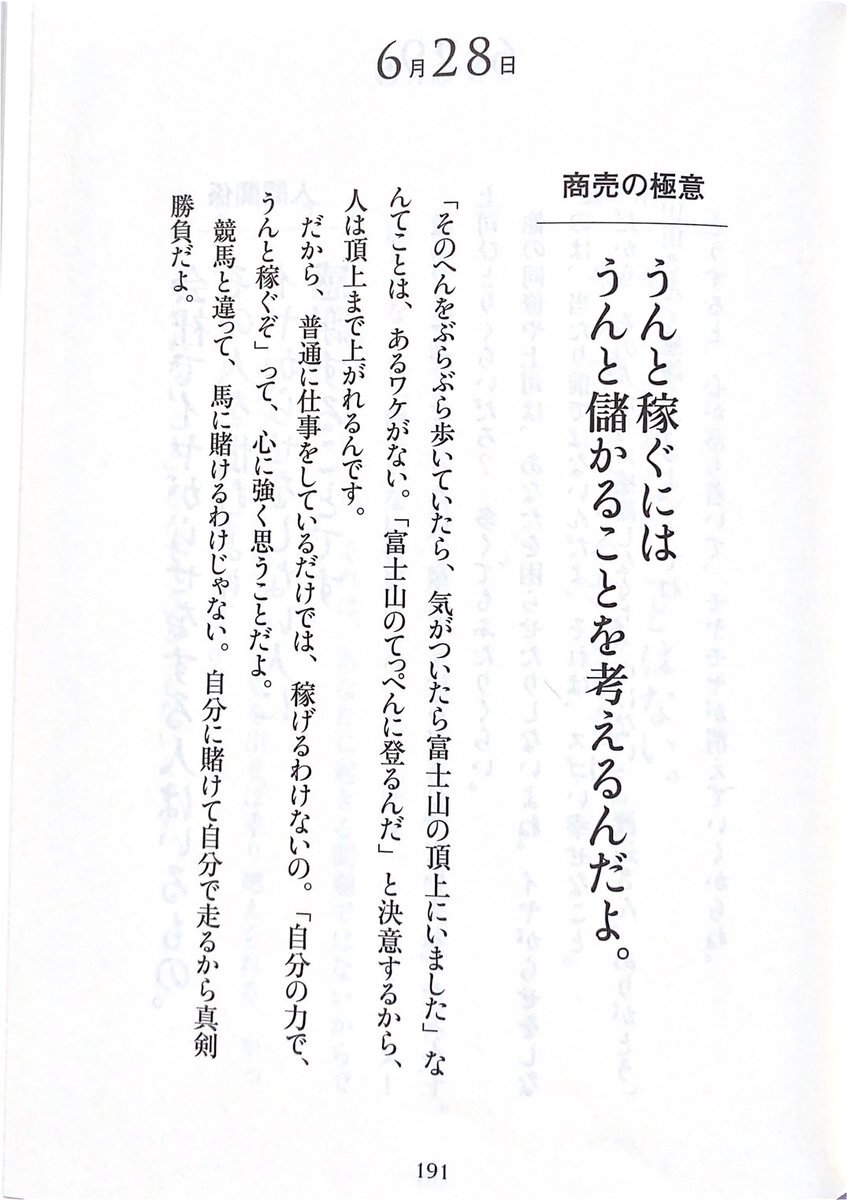 6月28日

商売の極意

うんと稼ぐには
うんと儲かることを考えるんだよ。

「そのへんをぶらぶら歩いていたら、気がついたら富士山の頂上にいました」なんてことは、あるワケがない。「富士山のてっぺんに登るんだ」と決意するから、人は頂上まで上がれるんです。

だから、普通に仕事をしているだけでは、稼げるわけないの。「自分の力で、うんと稼ぐぞ」って、心に強く思うことだよ。

競馬と違って、馬に賭けるわけじゃない。自分に賭けて自分で走るから真剣勝負だよ。

191